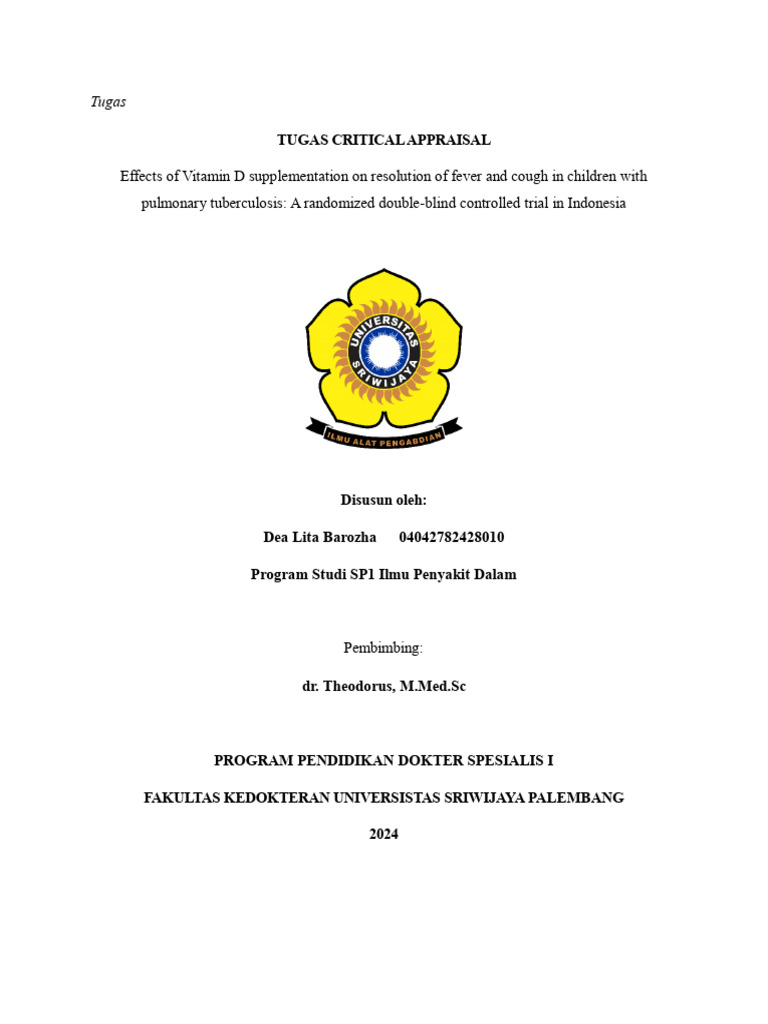 Tugas

TUGAS CRITICAL APPRAISAL

Effects of Vitamin D supplementation on resolution of fever and cough in children with pulmonary tuberculosis: A randomized double-blind controlled trial in Indonesia

UNIVERSITAS SRIWIJAYA

ILMU ALAT PENGABDIAN

Disusun oleh:

Dea Lita Barozha 04042782428010

Program Studi SP1 Ilmu Penyakit Dalam

Pembimbing:

dr. Theodorus, M.Med.Sc

PROGRAM PENDIDIKAN DOKTER SPESIALIS I

FAKULTAS KEDOKTERAN UNIVERSISTAS SRIWIJAYA PALEMBANG

2024